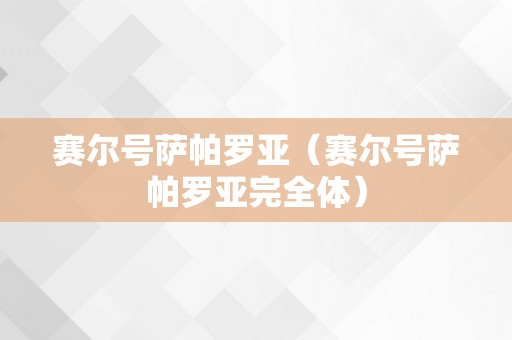 赛尔号萨帕罗亚（赛尔号萨帕罗亚完全体）